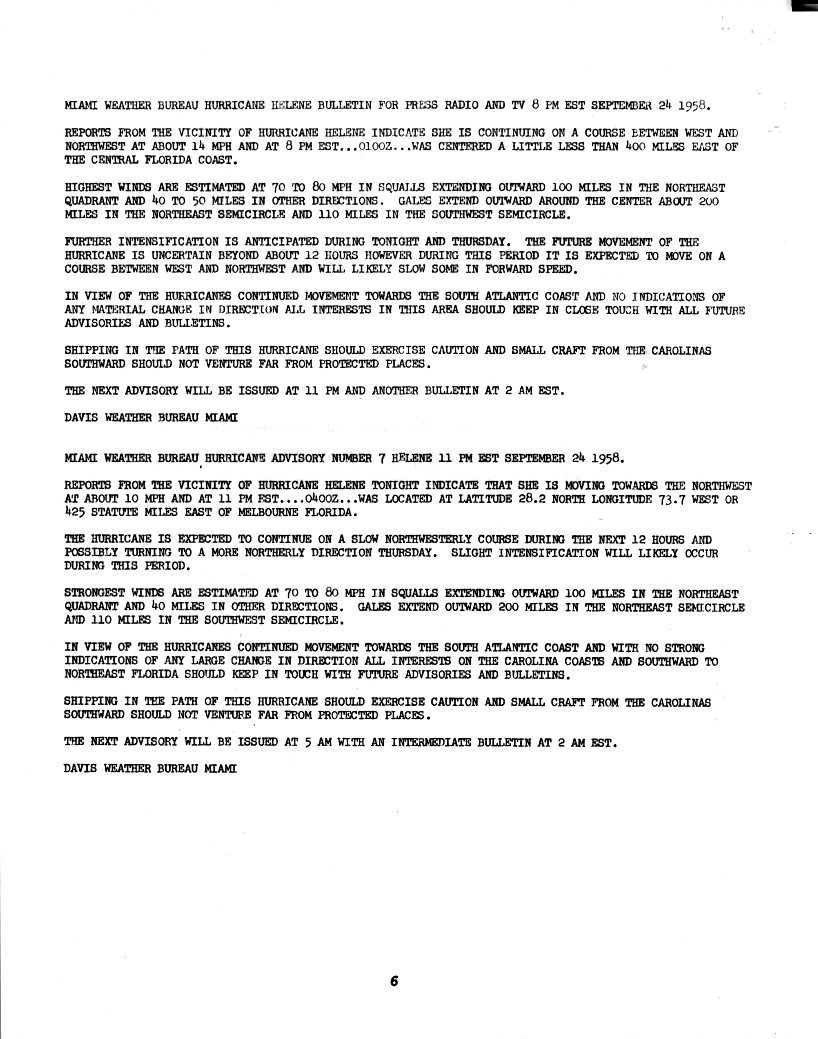 MIAMI WEATHER BUREAU HURRICANE HELENE BULLETIN FOR PRESS RADIO AND TV 8 PM EST SEPTEMBER 24 1958.

REPORTS FROM THE VICINITY OF HURRICANE HELENE INDICATE SHE IS CONTINUING ON A COURSE BETWEEN WEST AND NORTHWEST AT ABOUT 14 MPH AND AT 8 PM EST...0100Z...WAS CENTERED A LITTLE LESS THAN 400 MILES EAST OF THE CENTRAL FLORIDA COAST.

HIGHEST WINDS ARE ESTIMATED AT 70 TO 80 MPH IN SQUALLS EXTENDING OUTWARD 100 MILES IN THE NORTHEAST QUADRANT AND 40 TO 50 MILES IN OTHER DIRECTIONS. GALES EXTEND OUTWARD AROUND THE CENTER ABOUT 200 MILES IN THE NORTHEAST SEMICIRCLE AND 110 MILES IN THE SOUTHWEST SEMICIRCLE.

FURTHER INTENSIFICATION IS ANTICIPATED DURING TONIGHT AND THURSDAY. THE FUTURE MOVEMENT OF THE HURRICANE IS UNCERTAIN BEYOND ABOUT 12 HOURS HOWEVER DURING THIS PERIOD IT IS EXPECTED TO MOVE ON A COURSE BETWEEN WEST AND NORTHWEST AND WILL LIKELY SLOW SOME IN FORWARD SPEED.

IN VIEW OF THE HURRICANES CONTINUED MOVEMENT TOWARDS THE SOUTH ATLANTIC COAST AND NO INDICATIONS OF ANY MATERIAL CHANGE IN DIRECTION ALL INTERESTS IN THIS AREA SHOULD KEEP IN CLOSE TOUCH WITH ALL FUTURE ADVISORIES AND BULLETINS.

SHIPPING IN THE PATH OF THIS HURRICANE SHOULD EXERCISE CAUTION AND SMALL CRAFT FROM THE CAROLINAS SOUTHWARD SHOULD NOT VENTURE FAR FROM PROTECTED PLACES.

THE NEXT ADVISORY WILL BE ISSUED AT 11 PM AND ANOTHER BULLETIN AT 2 AM EST.

DAVIS WEATHER BUREAU MIAMI

MIAMI WEATHER BUREAU HURRICANE ADVISORY NUMBER 7 HELENE 11 PM EST SEPTEMBER 24 1958.

REPORTS FROM THE VICINITY OF HURRICANE HELENE TONIGHT INDICATE THAT SHE IS MOVING TOWARDS THE NORTHWEST AT ABOUT 10 MPH AND AT 11 PM EST....0400Z...WAS LOCATED AT LATITUDE 28.2 NORTH LONGITUDE 73.7 WEST OR 425 STATUTE MILES EAST OF MELBOURNE FLORIDA.

THE HURRICANE IS EXPECTED TO CONTINUE ON A SLOW NORTHWESTERLY COURSE DURING THE NEXT 12 HOURS AND POSSIBLY TURNING TO A MORE NORTHERLY DIRECTION THURSDAY. SLIGHT INTENSIFICATION WILL LIKELY OCCUR DURING THIS PERIOD.

STRONGEST WINDS ARE ESTIMATED AT 70 TO 80 MPH IN SQUALLS EXTENDING OUTWARD 100 MILES IN THE NORTHEAST QUADRANT AND 40 MILES IN OTHER DIRECTIONS. GALES EXTEND OUTWARD 200 MILES IN THE NORTHEAST SEMICIRCLE AND 110 MILES IN THE SOUTHWEST SEMICIRCLE.

IN VIEW OF THE HURRICANES CONTINUED MOVEMENT TOWARDS THE SOUTH ATLANTIC COAST AND WITH NO STRONG INDICATIONS OF ANY LARGE CHANGE IN DIRECTION ALL INTERESTS ON THE CAROLINA COASTS AND SOUTHWARD TO NORTHEAST FLORIDA SHOULD KEEP IN TOUCH WITH FUTURE ADVISORIES AND BULLETINS.

SHIPPING IN THE PATH OF THIS HURRICANE SHOULD EXERCISE CAUTION AND SMALL CRAFT FROM THE CAROLINAS SOUTHWARD SHOULD NOT VENTURE FAR FROM PROTECTED PLACES.

THE NEXT ADVISORY WILL BE ISSUED AT 5 AM WITH AN INTERMEDIATE BULLETIN AT 2 AM EST.

DAVIS WEATHER BUREAU MIAMI

6